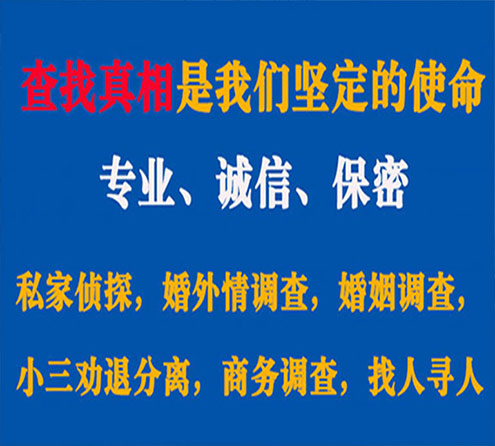 查找真相是我们坚定的使命

专业、诚信、保密

私家侦探，婚外情调查，婚姻调查，

小三劝退分离，商务调查，找人寻人